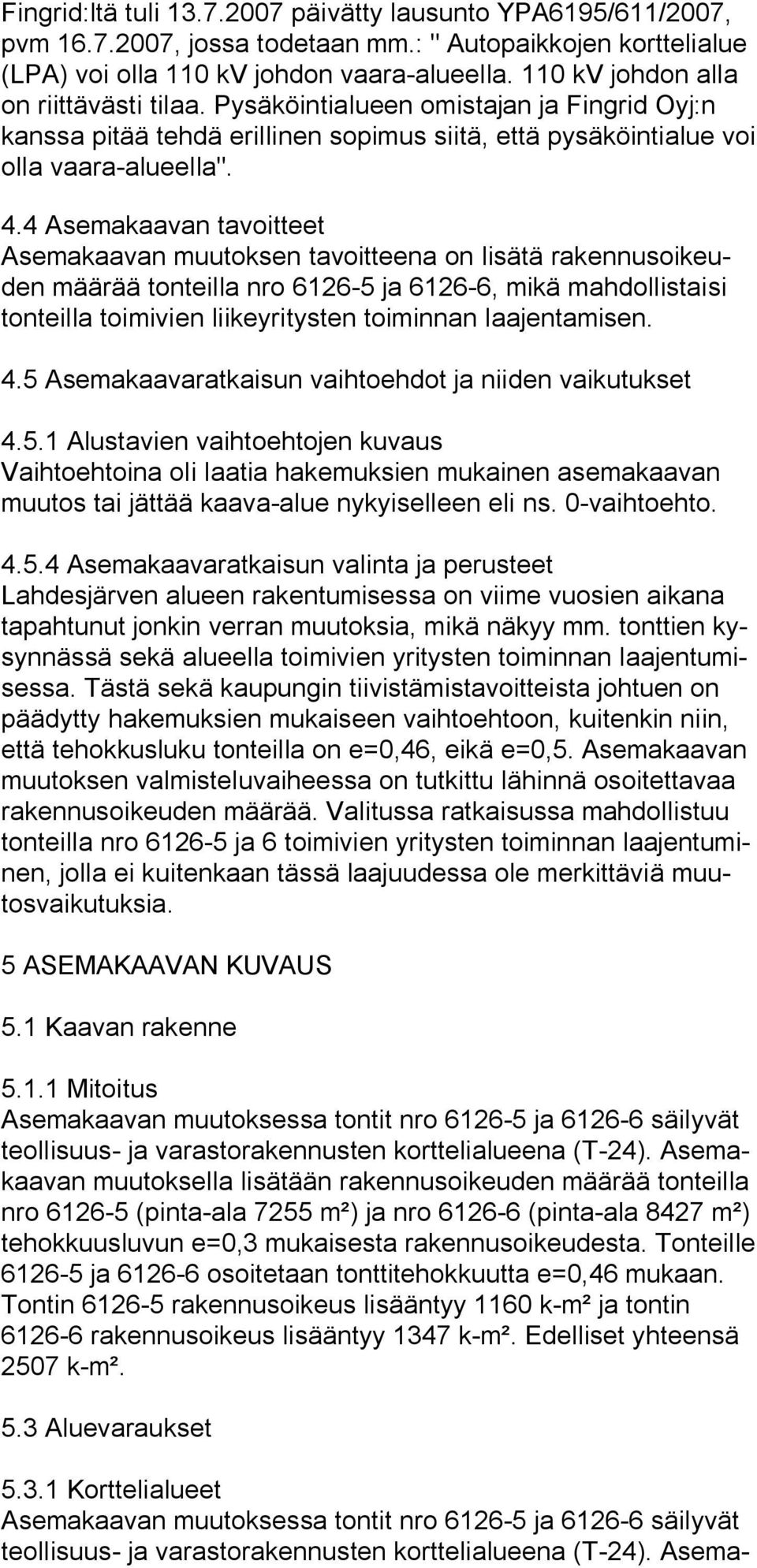 Fingrid:ltä tuli 13.7.2007 päivätty lausunto YPA6195/611/2007, pvm 16.7.2007, jossa todetaan mm.: " Autopaikkojen korttelialue (LPA) voi olla 110 kV johdon vaara-alueella. 110 kV johdon alla on riittävästi tilaa. Pysäköintialueen omistajan ja Fingrid Oyj:n kanssa pitää tehdä erillinen sopimus siitä, että pysäköintialue voi olla vaara-alueella".

4.4 Asemakaavan tavoitteet
Asemakaavan muutoksen tavoitteena on lisätä rakennusoikeuden määrää tonteilla nro 6126-5 ja 6126-6, mikä mahdollistaisi tonteilla toimivien liikeyritysten toiminnan laajentamisen.

4.5 Asemakaavaratkaisun vaihtoehdot ja niiden vaikutukset

4.5.1 Alustavien vaihtoehtojen kuvaus
Vaihtoehtoina oli laatia hakemuksien mukainen asemakaavan muutos tai jättää kaava-alue nykyiselleen eli ns. 0-vaihtoehto.

4.5.4 Asemakaavaratkaisun valinta ja perusteet
Lahdesjärven alueen rakentumisessa on viime vuosien aikana tapahtunut jonkin verran muutoksia, mikä näkyy mm. tonttien kysynnässä sekä alueella toimivien yritysten toiminnan laajentumisessa. Tästä sekä kaupungin tiivistämistavoitteista johtuen on päädytty hakemuksien mukaiseen vaihtoehtoon, kuitenkin niin, että tehokkusluku tonteilla on e=0,46, eikä e=0,5. Asemakaavan muutoksen valmisteluvaiheessa on tutkittu lähinnä osoitettavaa rakennusoikeuden määrää. Valitussa ratkaisussa mahdollistuu tonteilla nro 6126-5 ja 6 toimivien yritysten toiminnan laajentuminen, jolla ei kuitenkaan tässä laajuudessa ole merkittäviä muutosvaikutuksia.

5 ASEMAKAAVAN KUVAUS

5.1 Kaavan rakenne

5.1.1 Mitoitus
Asemakaavan muutoksessa tontit nro 6126-5 ja 6126-6 säilyvät teollisuus- ja varastorakennusten korttelialueena (T-24). Asemakaavan muutoksella lisätään rakennusoikeuden määrää tonteilla nro 6126-5 (pinta-ala 7255 m²) ja nro 6126-6 (pinta-ala 8427 m²) tehokkuusluvun e=0,3 mukaisesta rakennusoikeudesta. Tonteille 6126-5 ja 6126-6 osoitetaan tonttitehokkuutta e=0,46 mukaan. Tontin 6126-5 rakennusoikeus lisääntyy 1160 k-m² ja tontin 6126-6 rakennusoikeus lisääntyy 1347 k-m². Edelliset yhteensä 2507 k-m².

5.3 Aluevaraukset

5.3.1 Korttelialueet
Asemakaavan muutoksessa tontit nro 6126-5 ja 6126-6 säilyvät teollisuus- ja varastorakennusten korttelialueena (T-24). Asema-